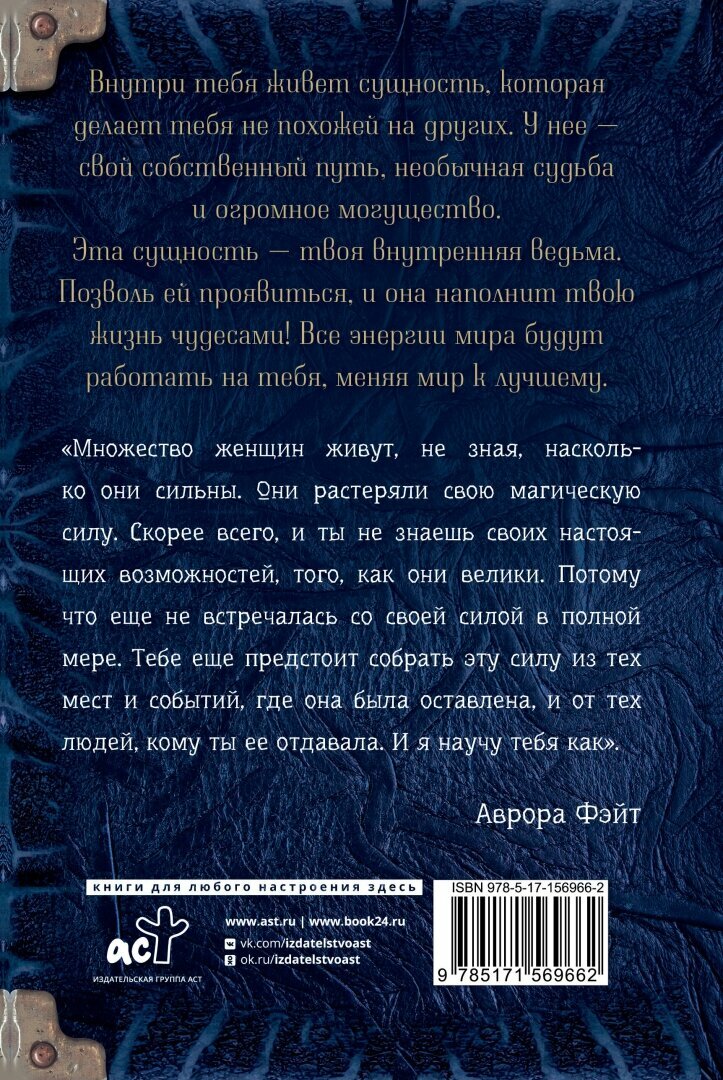 Внутри тебя живет сущность, которая делает тебя не похожей на других. У нее — свой собственный путь, необычная судьба и огромное могущество.
Эта сущность — твоя внутренняя ведьма. Позволь ей проявиться, и она наполнит твою жизнь чудесами! Все энергии мира будут работать на тебя, меняя мир к лучшему.

«Множество женщин живут, не зная, насколько они сильны. Они растеряли свою магическую силу. Скорее всего, и ты не знаешь своих настоящих возможностей, того, как они велики. Потому что еще не встречалась со своей силой в полной мере. Тебе еще предстоит собрать эту силу из тех мест и событий, где она была оставлена, и от тех людей, кому ты ее отдавала. И я научу тебя как».

Аврора Фэйт

книги для любого настроения здесь

аст
ИЗДАТЕЛЬСКАЯ ГРУППА АСТ

www.ast.ru | www.book24.ru
vk.com/izdatelstvoast
ok.ru/izdatelstvoast

ISBN 978-5-17-156966-2

9 785171 569662